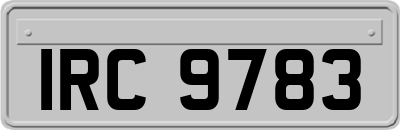 IRC 9783